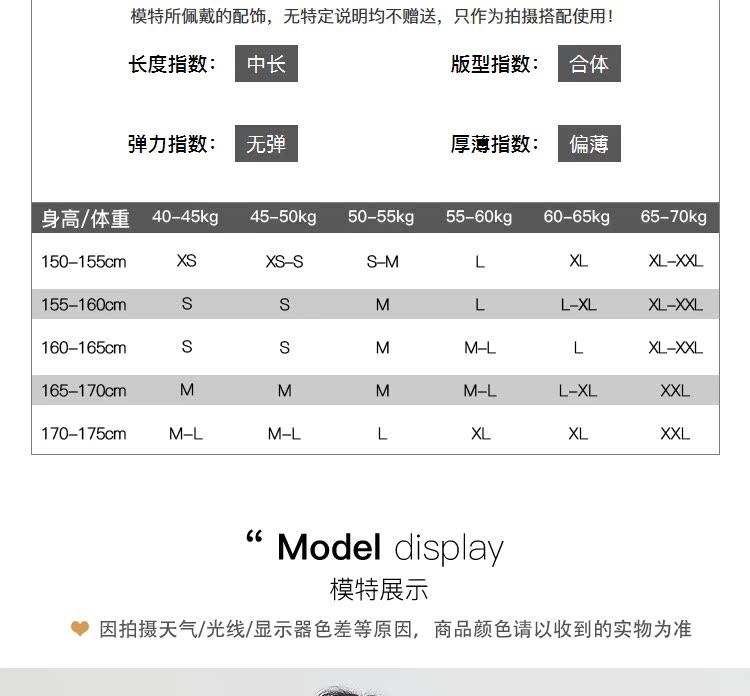 模特所佩戴的配饰，无特定说明均不赠送，只作为拍摄搭配使用！

长度指数： 中长

版型指数： 合体

弹力指数： 无弹

厚薄指数： 偏薄

| 身高/体重 | 40-45kg | 45-50kg | 50-55kg | 55-60kg | 60-65kg | 65-70kg |
|---|---|---|---|---|---|---|
| 150-155cm | XS | XS-S | S-M | L | XL | XL-XXL |
| 155-160cm | S | S | M | L | L-XL | XL-XXL |
| 160-165cm | S | S | M | M-L | L | XL-XXL |
| 165-170cm | M | M | M | M-L | L-XL | XXL |
| 170-175cm | M-L | M-L | L | XL | XL | XXL |

“ Model display
模特展示

因拍摄天气/光线/显示器色差等原因，商品颜色请以收到的实物为准